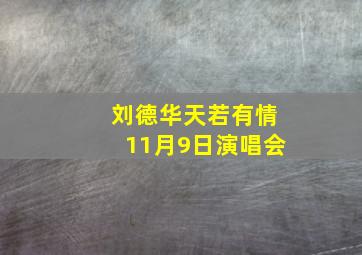 刘德华天若有情
11月9日演唱会